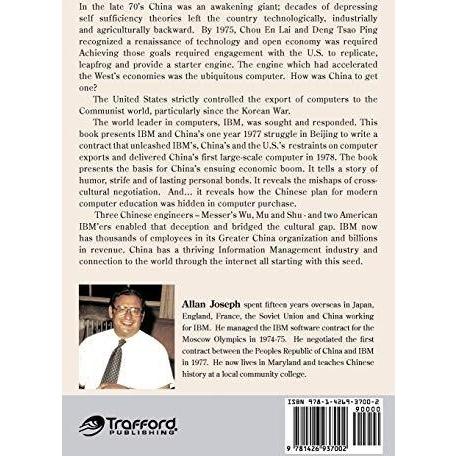 In the late 70's China was an awakening giant; decades of depressing self sufficiency theories left the country technologically, industrially and agriculturally backward. By 1975, Chou En Lai and Deng Tsao Ping recognized a renaissance of technology and open economy was required Achieving those goals required engagement with the U.S. to replicate, leapfrog and provide a starter engine. The engine which had accelerated the West's economies was the ubiquitous computer. How was China to get one?

The United States strictly controlled the export of computers to the Communist world, particularly since the Korean War.

The world leader in computers, IBM, was sought and responded. This book presents IBM and China's one year 1977 struggle in Beijing to write a contract that unleashed IBM's, China's and the U.S.'s restraints on computer exports and delivered China's first large-scale computer in 1978. The book presents the basis for China's ensuing economic boom. It tells a story of humor, strife and of lasting personal bonds. It reveals the mishaps of cross-cultural negotiation. And... it reveals how the Chinese plan for modern computer education was hidden in computer purchase.

Three Chinese engineers – Messer's Wu, Mu and Shu - and two American IBM'ers enabled that deception and bridged the cultural gap. IBM now has thousands of employees in its Greater China organization and billions in revenue. China has a thriving Information Management industry and connection to the world through the internet all starting with this seed.

Allan Joseph spent fifteen years overseas in Japan, England, France, the Soviet Union and China working for IBM. He managed the IBM software contract for the Moscow Olympics in 1974-75. He negotiated the first contract between the Peoples Republic of China and IBM in 1977. He now lives in Maryland and teaches Chinese history at a local community college.

Trafford PUBLISHING

ISBN 978-1-4269-3700-2
90000
9 781426 937002